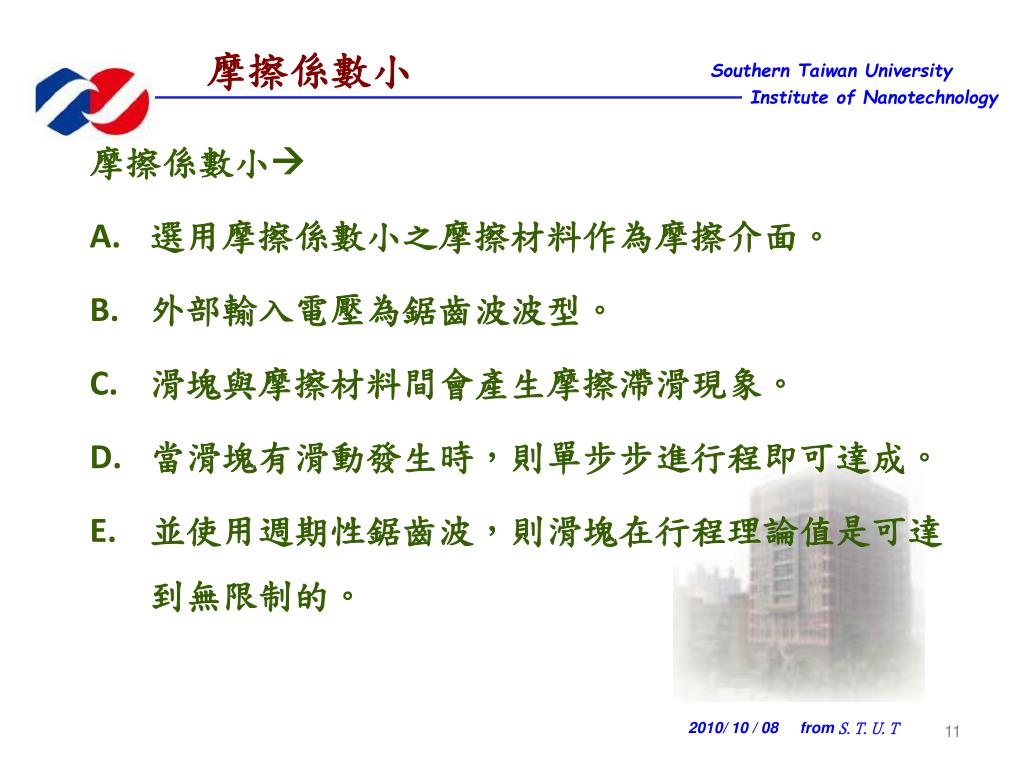 摩擦係數小

Southern Taiwan University
Institute of Nanotechnology

摩擦係數小→

A. 選用摩擦係數小之摩擦材料作為摩擦介面。

B. 外部輸入電壓為鋸齒波波型。

C. 滑塊與摩擦材料間會產生摩擦滯滑現象。

D. 當滑塊有滑動發生時，則單步步進行程即可達成。

E. 並使用週期性鋸齒波，則滑塊在行程理論值是可達到無限制的。

2010/ 10 / 08 from S. T. U. T 11